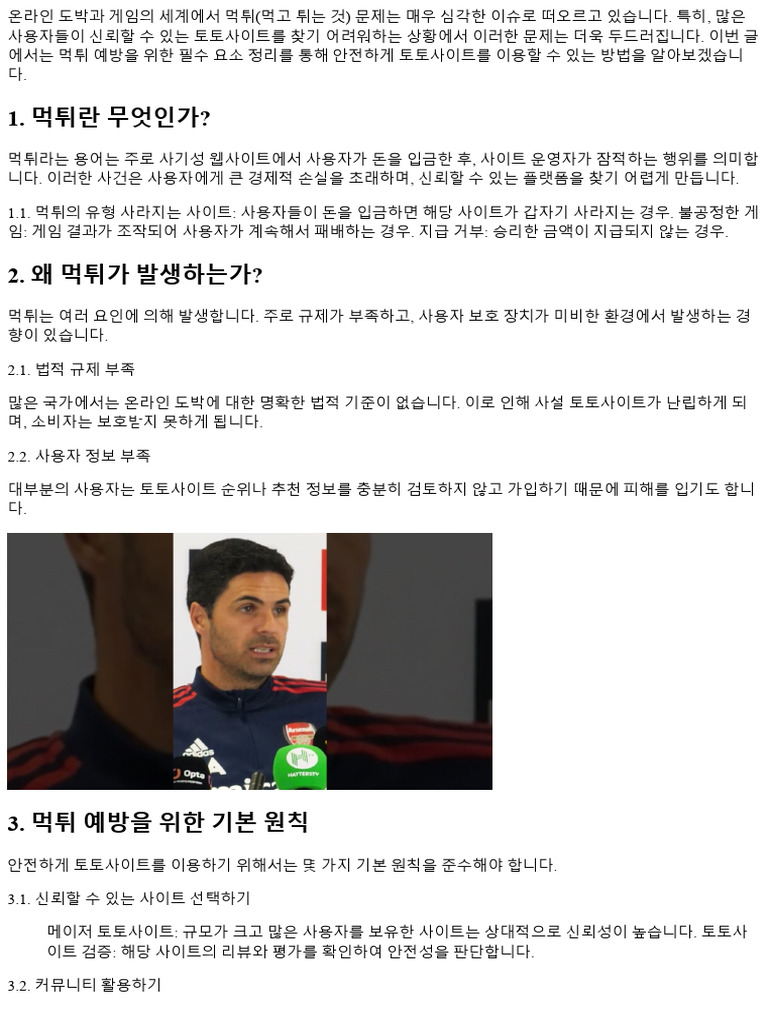 온라인 도박과 게임의 세계에서 먹튀(먹고 튀는 것) 문제는 매우 심각한 이슈로 떠오르고 있습니다. 특히, 많은 사용자들이 신뢰할 수 있는 토토사이트를 찾기 어려워하는 상황에서 이러한 문제는 더욱 두드러집니다. 이번 글에서는 먹튀 예방을 위한 필수 요소 정리를 통해 안전하게 토토사이트를 이용할 수 있는 방법을 알아보겠습니다.

1. 먹튀란 무엇인가?

먹튀라는 용어는 주로 사기성 웹사이트에서 사용자가 돈을 입금한 후, 사이트 운영자가 잠적하는 행위를 의미합니다. 이러한 사건은 사용자에게 큰 경제적 손실을 초래하며, 신뢰할 수 있는 플랫폼을 찾기 어렵게 만듭니다.

1.1. 먹튀의 유형 사라지는 사이트: 사용자들이 돈을 입금하면 해당 사이트가 갑자기 사라지는 경우. 불공정한 게임: 게임 결과가 조작되어 사용자가 계속해서 패배하는 경우. 지급 거부: 승리한 금액이 지급되지 않는 경우.

2. 왜 먹튀가 발생하는가?

먹튀는 여러 요인에 의해 발생합니다. 주로 규제가 부족하고, 사용자 보호 장치가 미비한 환경에서 발생하는 경향이 있습니다.

2.1. 법적 규제 부족

많은 국가에서는 온라인 도박에 대한 명확한 법적 기준이 없습니다. 이로 인해 사설 토토사이트가 난립하게 되며, 소비자는 보호받지 못하게 됩니다.

2.2. 사용자 정보 부족

대부분의 사용자는 토토사이트 순위나 추천 정보를 충분히 검토하지 않고 가입하기 때문에 피해를 입기도 합니다.

3. 먹튀 예방을 위한 기본 원칙

안전하게 토토사이트를 이용하기 위해서는 몇 가지 기본 원칙을 준수해야 합니다.

3.1. 신뢰할 수 있는 사이트 선택하기

메이저 토토사이트: 규모가 크고 많은 사용자를 보유한 사이트는 상대적으로 신뢰성이 높습니다. 토토사이트 검증: 해당 사이트의 리뷰와 평가를 확인하여 안전성을 판단합니다.

3.2. 커뮤니티 활용하기